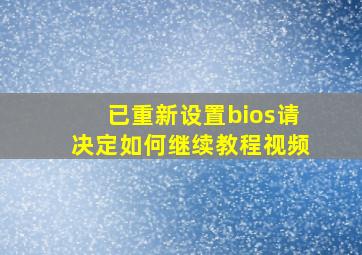 已重新设置bios请决定如何继续教程视频